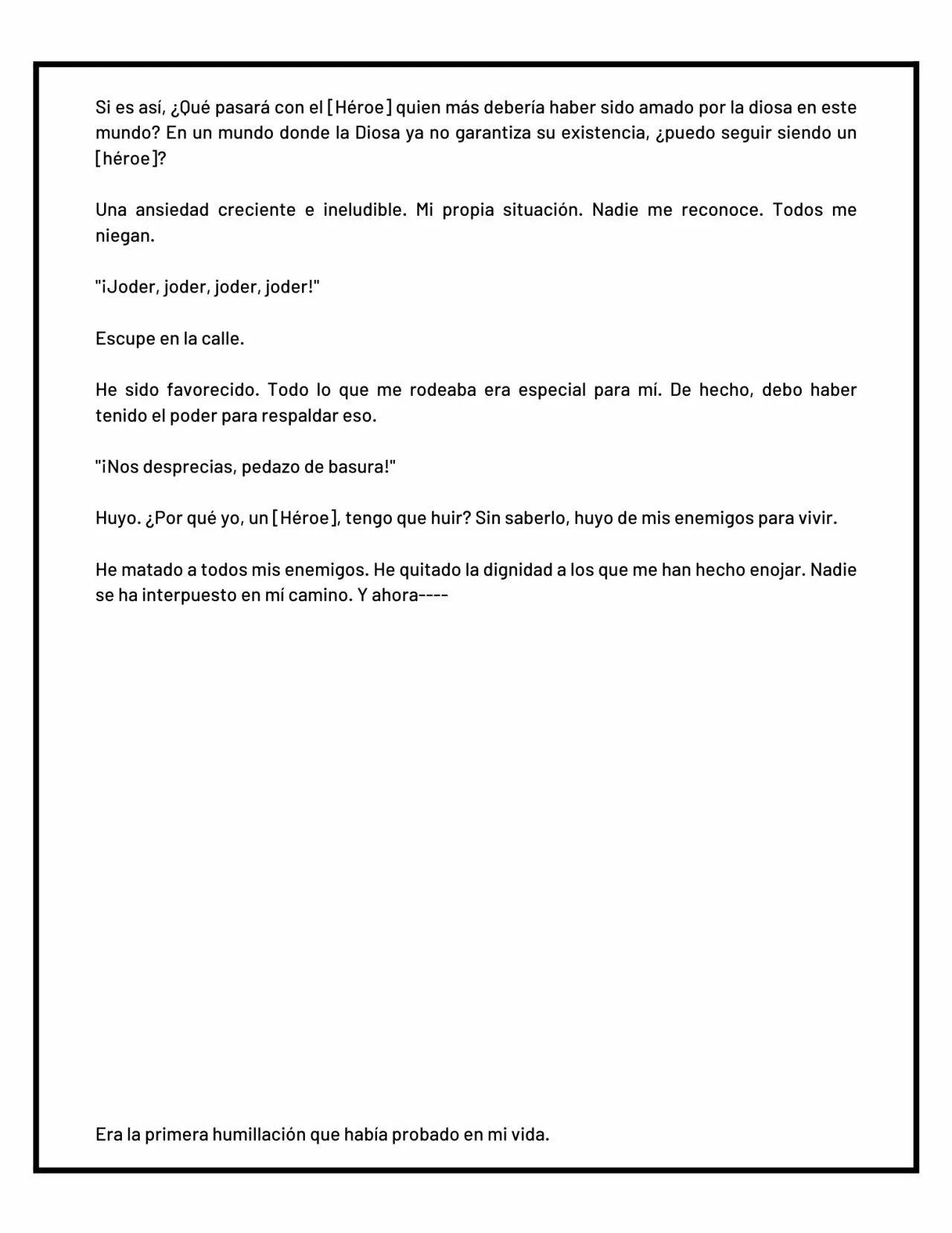 Si es así, ¿Qué pasará con el [Héroe] quien más debería haber sido amado por la diosa en este mundo? En un mundo donde la Diosa ya no garantiza su existencia, ¿puedo seguir siendo un [héroe]?

Una ansiedad creciente e ineludible. Mi propia situación. Nadie me reconoce. Todos me niegan.

"¡Joder, joder, joder, joder!"

Escupe en la calle.

He sido favorecido. Todo lo que me rodeaba era especial para mí. De hecho, debo haber tenido el poder para respaldar eso.

"¡Nos desprecias, pedazo de basura!"

Huyo. ¿Por qué yo, un [Héroe], tengo que huir? Sin saberlo, huyo de mis enemigos para vivir.

He matado a todos mis enemigos. He quitado la dignidad a los que me han hecho enojar. Nadie se ha interpuesto en mí camino. Y ahora----

Era la primera humillación que había probado en mi vida.